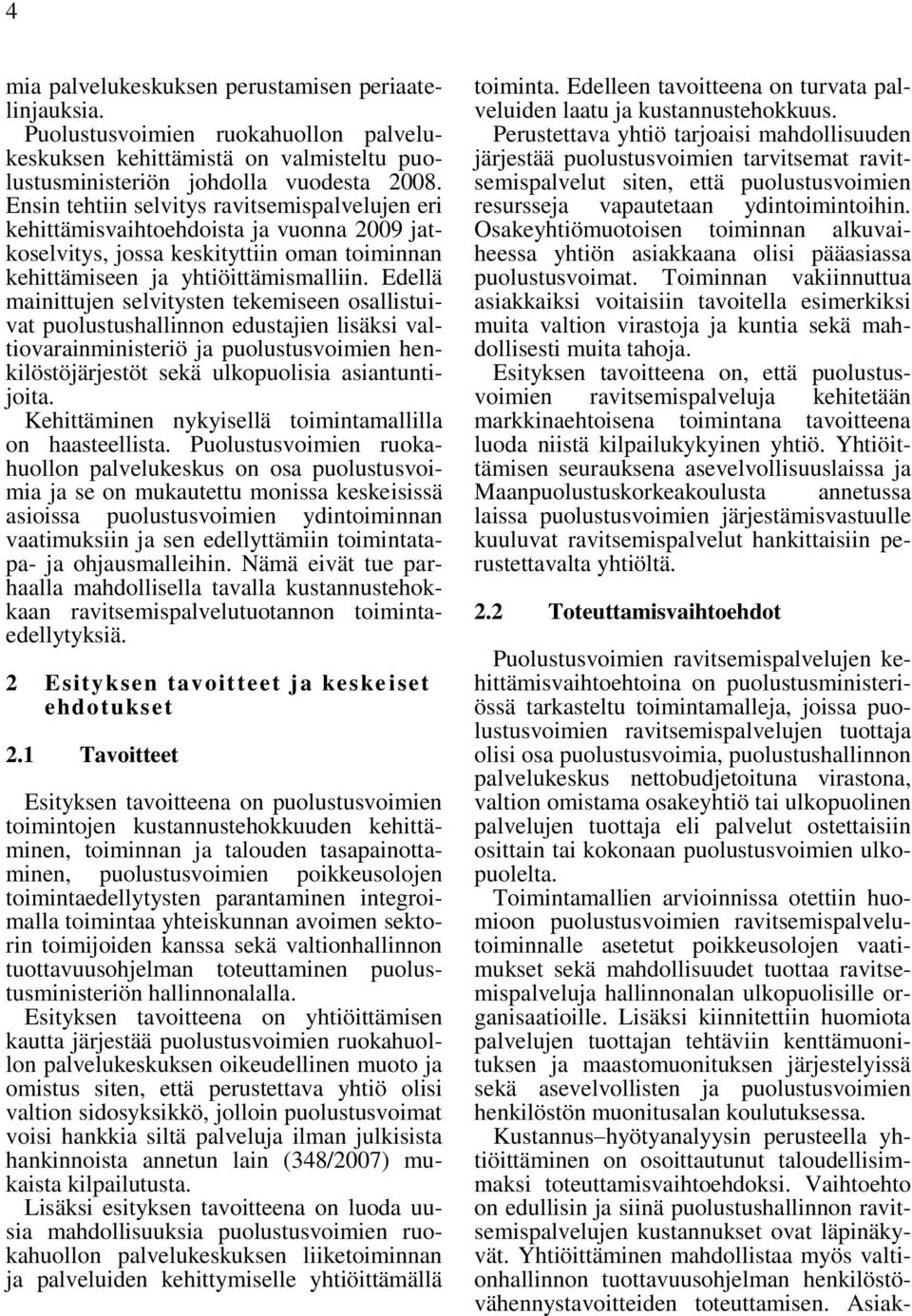 4

mia palvelukeskuksen perustamisen periaatelinjauksia.

Puolustusvoimien ruokahuollon palvelukeskuksen kehittämistä on valmisteltu puolustusministeriön johdolla vuodesta 2008. Ensin tehtiin selvitys ravitsemispalvelujen eri kehittämisvaihtoehdoista ja vuonna 2009 jatkoselvitys, jossa keskityttiin oman toiminnan kehittämiseen ja yhtiöittämismalliin. Edellä mainittujen selvitysten tekemiseen osallistuivat puolustushallinnon edustajien lisäksi valtiovarainministeriö ja puolustusvoimien henkilöstöjärjestöt sekä ulkopuolisia asiantuntijoita.

Kehittäminen nykyisellä toimintamallilla on haasteellista. Puolustusvoimien ruokahuollon palvelukeskus on osa puolustusvoimia ja se on mukautettu monissa keskeisissä asioissa puolustusvoimien ydintoiminnan vaatimuksiin ja sen edellyttämiin toimintatapa- ja ohjausmalleihin. Nämä eivät tue parhaalla mahdollisella tavalla kustannustehokkaan ravitsemispalvelutuotannon toimintaedellytyksiä.

2 Esityksen tavoitteet ja keskeiset ehdotukset

2.1 Tavoitteet

Esityksen tavoitteena on puolustusvoimien toimintojen kustannustehokkuuden kehittäminen, toiminnan ja talouden tasapainottaminen, puolustusvoimien poikkeusolojen toimintaedellytysten parantaminen integroimalla toimintaa yhteiskunnan avoimen sektorin toimijoiden kanssa sekä valtionhallinnon tuottavuusohjelman toteuttaminen puolustusministeriön hallinnonalalla.

Esityksen tavoitteena on yhtiöittämisen kautta järjestää puolustusvoimien ruokahuollon palvelukeskuksen oikeudellinen muoto ja omistus siten, että perustettava yhtiö olisi valtion sidosyksikkö, jolloin puolustusvoimat voisi hankkia siltä palveluja ilman julkisista hankinnoista annetun lain (348/2007) mukaista kilpailutusta.

Lisäksi esityksen tavoitteena on luoda uusia mahdollisuuksia puolustusvoimien ruokahuollon palvelukeskuksen liiketoiminnan ja palveluiden kehittymiselle yhtiöittämällä toiminta. Edelleen tavoitteena on turvata palveluiden laatu ja kustannustehokkuus.

Perustettava yhtiö tarjoaisi mahdollisuuden järjestää puolustusvoimien tarvitsemat ravitsemispalvelut siten, että puolustusvoimien resursseja vapautetaan ydintoimintoihin. Osakeyhtiömuotoisen toiminnan alkuvaiheessa yhtiön asiakkaana olisi pääasiassa puolustusvoimat. Toiminnan vakiinnuttua asiakkaiksi voitaisiin tavoitella esimerkiksi muita valtion virastoja ja kuntia sekä mahdollisesti muita tahoja.

Esityksen tavoitteena on, että puolustusvoimien ravitsemispalveluja kehitetään markkinaehtoisena toimintana tavoitteena luoda niistä kilpailukykyinen yhtiö. Yhtiöittämisen seurauksena asevelvollisuuslaissa ja Maanpuolustuskorkeakoulusta annetussa laissa puolustusvoimien järjestämisvastuulle kuuluvat ravitsemispalvelut hankittaisiin perustettavalta yhtiöltä.

2.2 Toteuttamisvaihtoehdot

Puolustusvoimien ravitsemispalvelujen kehittämisvaihtoehtoina on puolustusministeriössä tarkasteltu toimintamalleja, joissa puolustusvoimien ravitsemispalvelujen tuottaja olisi osa puolustusvoimia, puolustushallinnon palvelukeskus nettobudjetoituna virastona, valtion omistama osakeyhtiö tai ulkopuolinen palvelujen tuottaja eli palvelut ostettaisiin osittain tai kokonaan puolustusvoimien ulkopuolelta.

Toimintamallien arvioinnissa otettiin huomioon puolustusvoimien ravitsemispalvelutoiminnalle asetetut poikkeusolojen vaatimukset sekä mahdollisuudet tuottaa ravitsemispalveluja hallinnonalan ulkopuolisille organisaatioille. Lisäksi kiinnitettiin huomiota palvelujen tuottajan tehtäviin kenttämuonituksen ja maastomuonituksen järjestelyissä sekä asevelvollisten ja puolustusvoimien henkilöstön muonitusalan koulutuksessa.

Kustannus–hyötyanalyysin perusteella yhtiöittäminen on osoittautunut taloudellisimmaksi toteuttamisvaihtoehdoksi. Vaihtoehto on edullisin ja siinä puolustushallinnon ravitsemispalvelujen kustannukset ovat läpinäkyvät. Yhtiöittäminen mahdollistaa myös valtionhallinnon tuottavuusohjelman henkilöstövähennystavoitteiden toteuttamisen. Asiak-